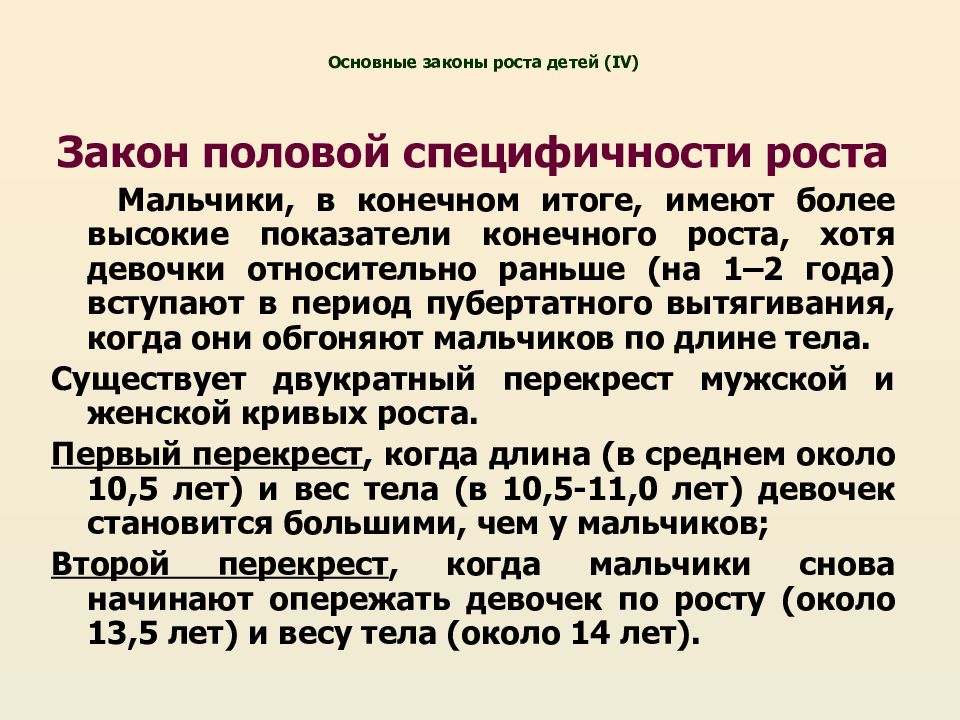 Основные законы роста детей (IV)

Закон половой специфичности роста

Мальчики, в конечном итоге, имеют более высокие показатели конечного роста, хотя девочки относительно раньше (на 1–2 года) вступают в период пубертатного вытягивания, когда они обгоняют мальчиков по длине тела.

Существует двукратный перекрест мужской и женской кривых роста.

Первый перекрест, когда длина (в среднем около 10,5 лет) и вес тела (в 10,5-11,0 лет) девочек становится большими, чем у мальчиков;

Второй перекрест, когда мальчики снова начинают опережать девочек по росту (около 13,5 лет) и весу тела (около 14 лет).